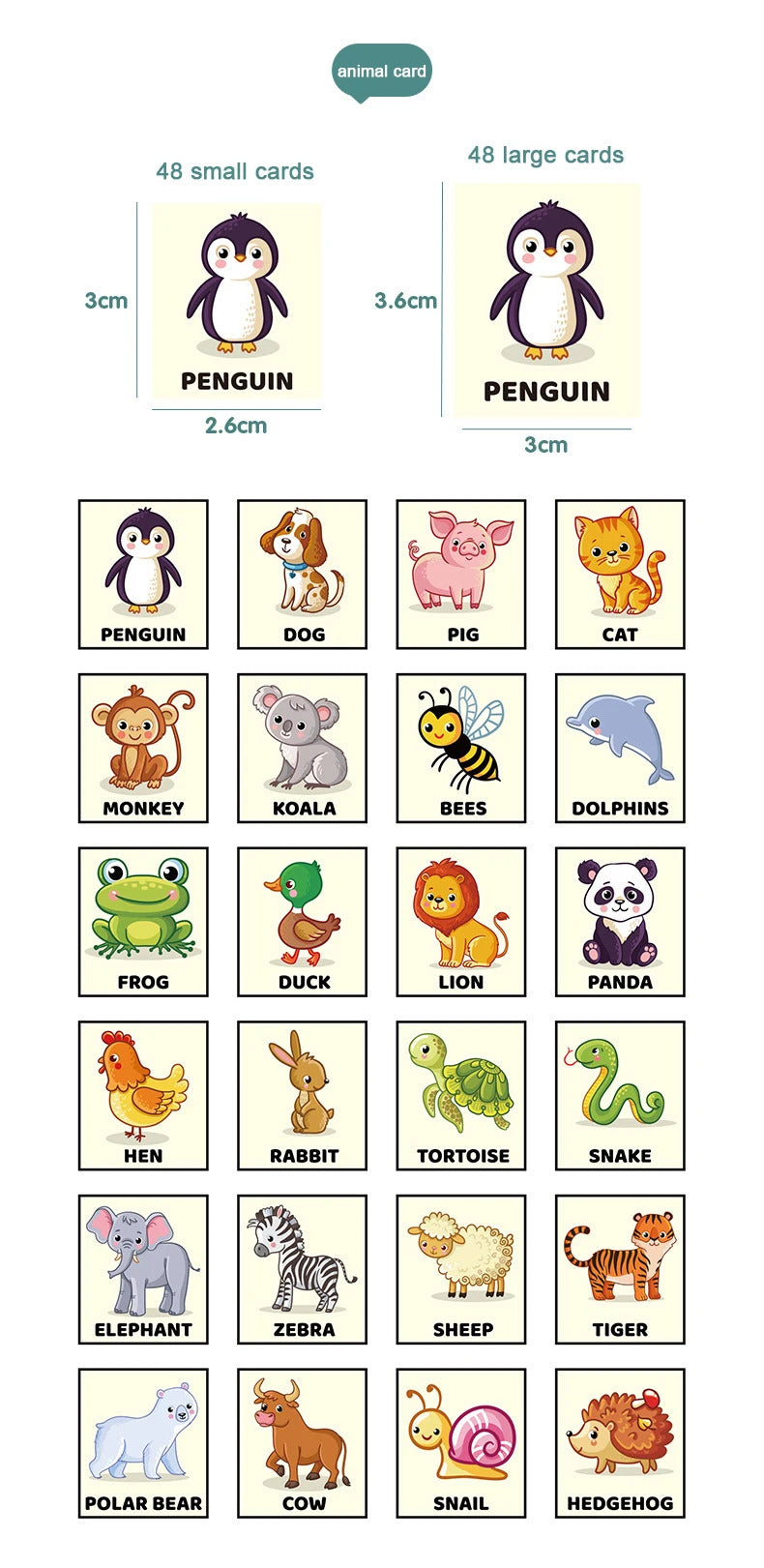 animal card

48 small cards

3cm

PENGUIN

2.6cm

48 large cards

3.6cm

PENGUIN

3cm

PENGUIN DOG PIG CAT

MONKEY KOALA BEES DOLPHINS

FROG DUCK LION PANDA

HEN RABBIT TORTOISE SNAKE

ELEPHANT ZEBRA SHEEP TIGER

POLAR BEAR COW SNAIL HEDGEHOG